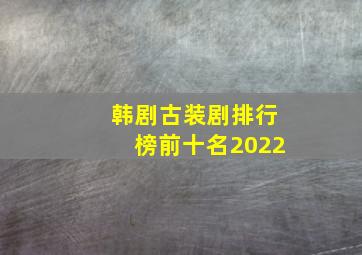 韩剧古装剧排行榜前十名2022